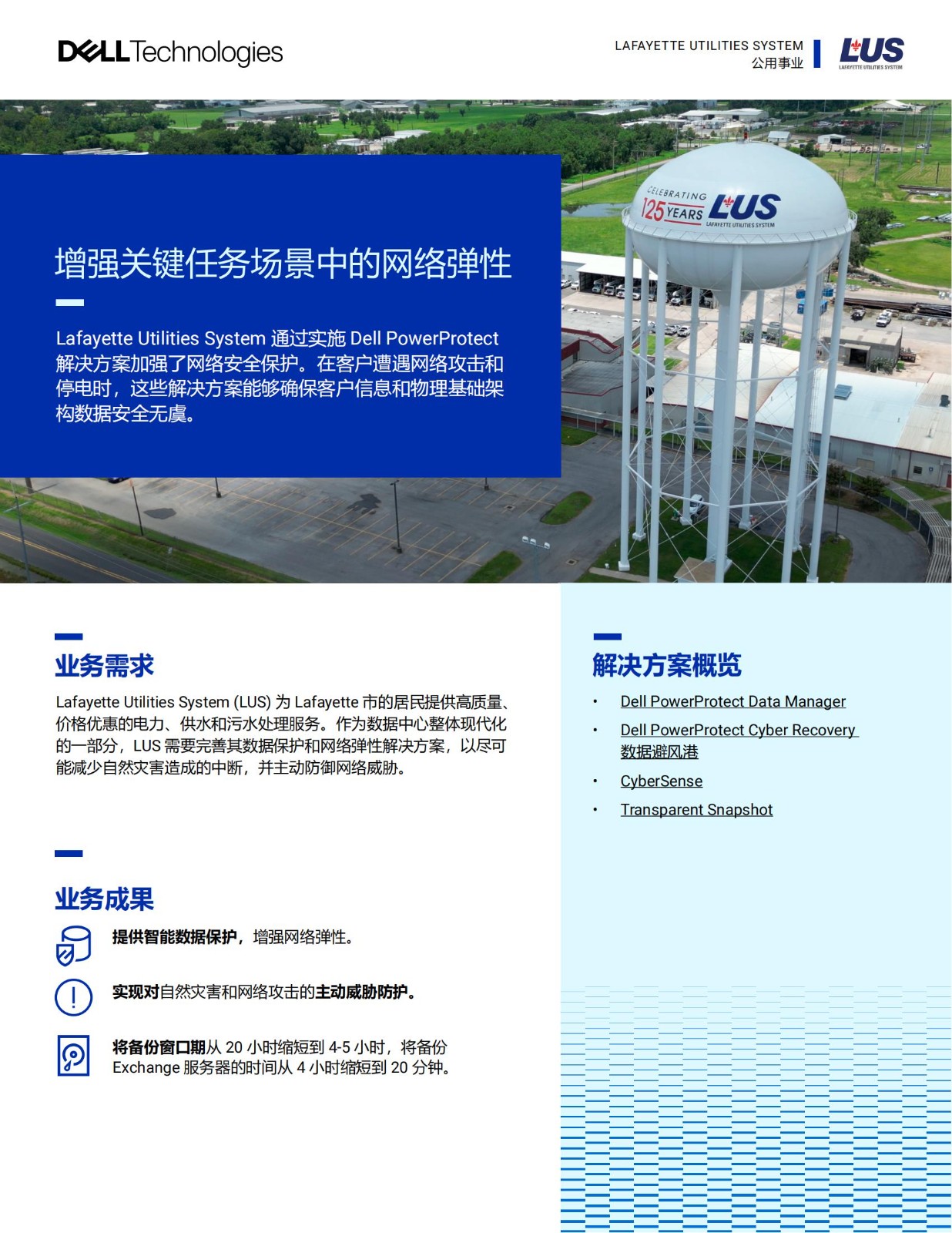 DELL Technologies

LAFAYETTE UTILITIES SYSTEM
公用事业

LUS
LAFAYETTE UTILITIES SYSTEM

CELEBRATING 125 YEARS LUS LAFAYETTE UTILITIES SYSTEM

增强关键任务场景中的网络弹性

Lafayette Utilities System 通过实施 Dell PowerProtect 解决方案加强了网络安全保护。在客户遭遇网络攻击和停电时，这些解决方案能够确保客户信息和物理基础架构数据安全无虞。

业务需求

Lafayette Utilities System (LUS) 为 Lafayette 市的居民提供高质量、价格优惠的电力、供水和污水处理服务。作为数据中心整体现代化的一部分，LUS 需要完善其数据保护和网络弹性解决方案，以尽可能减少自然灾害造成的中断，并主动防御网络威胁。

业务成果

提供智能数据保护，增强网络弹性。

实现对自然灾害和网络攻击的主动威胁防护。

将备份窗口期从 20 小时缩短到 4-5 小时，将备份 Exchange 服务器的时间从 4 小时缩短到 20 分钟。

解决方案概览

• Dell PowerProtect Data Manager
• Dell PowerProtect Cyber Recovery 数据避风港
• CyberSense
• Transparent Snapshot